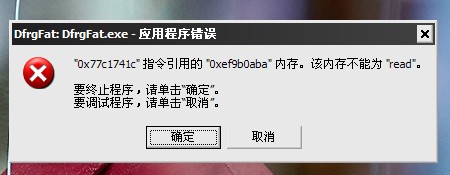 DfrgFat: DfrgFat.exe - 应用程序错误

"0x77c1741c" 指令引用的 "0xef9b0aba" 内存。该内存不能为 "read"。

要终止程序，请单击"确定"。
要调试程序，请单击"取消"。

确定

取消